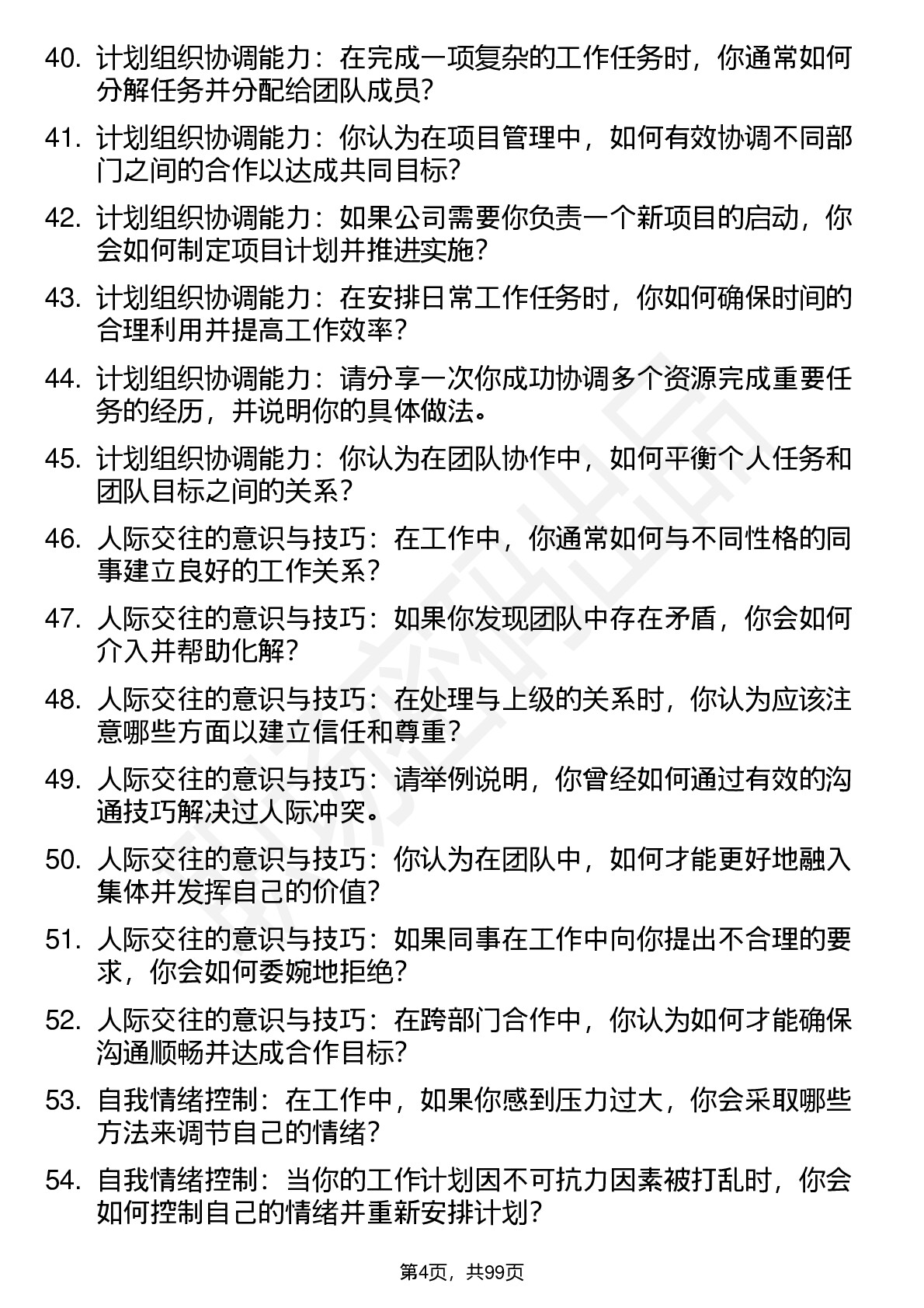 40. 计划组织协调能力：在完成一项复杂的工作任务时，你通常如何分解任务并分配给团队成员？

41. 计划组织协调能力：你认为在项目管理中，如何有效协调不同部门之间的合作以达成共同目标？

42. 计划组织协调能力：如果公司需要你负责一个新项目的启动，你会如何制定项目计划并推进实施？

43. 计划组织协调能力：在安排日常工作任务时，你如何确保时间的合理利用并提高工作效率？

44. 计划组织协调能力：请分享一次你成功协调多个资源完成重要任务的经历，并说明你的具体做法。

45. 计划组织协调能力：你认为在团队协作中，如何平衡个人任务和团队目标之间的关系？

46. 人际交往的意识与技巧：在工作中，你通常如何与不同性格的同事建立良好的工作关系？

47. 人际交往的意识与技巧：如果你发现团队中存在矛盾，你会如何介入并帮助化解？

48. 人际交往的意识与技巧：在处理与上级的关系时，你认为应该注意哪些方面以建立信任和尊重？

49. 人际交往的意识与技巧：请举例说明，你曾经如何通过有效的沟通技巧解决过人际冲突。

50. 人际交往的意识与技巧：你认为在团队中，如何才能更好地融入集体并发挥自己的价值？

51. 人际交往的意识与技巧：如果同事在工作中向你提出不合理的要求，你会如何委婉地拒绝？

52. 人际交往的意识与技巧：在跨部门合作中，你认为如何才能确保沟通顺畅并达成合作目标？

53. 自我情绪控制：在工作中，如果你感到压力过大，你会采取哪些方法来调节自己的情绪？

54. 自我情绪控制：当你的工作计划因不可抗力因素被打乱时，你会如何控制自己的情绪并重新安排计划？

第4页，共99页